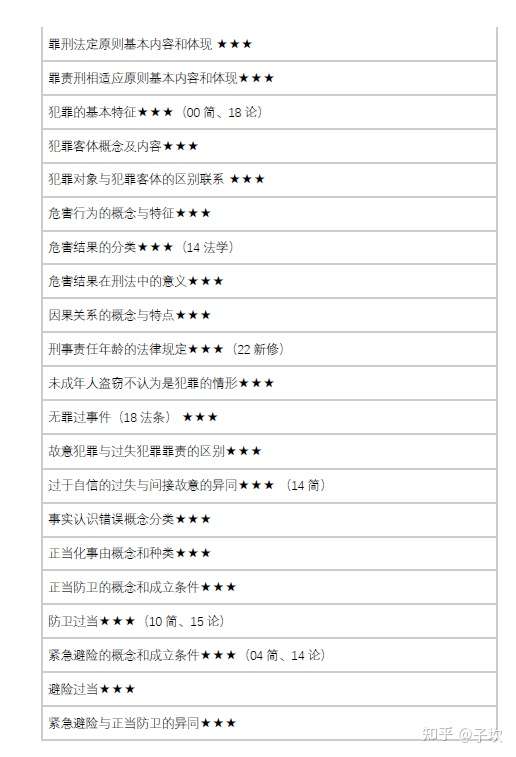 | 罪刑法定原则基本内容和体现 ★★★ |
|---|
| 罪责刑相适应原则基本内容和体现★★★ |
| 犯罪的基本特征★★★（00 简、18 论） |
| 犯罪客体概念及内容★★★ |
| 犯罪对象与犯罪客体的区别联系 ★★★ |
| 危害行为的概念与特征★★★ |
| 危害结果的分类★★★（14 法学） |
| 危害结果在刑法中的意义★★★ |
| 因果关系的概念与特点★★★ |
| 刑事责任年龄的法律规定★★★（22 新修） |
| 未成年人盗窃不认为是犯罪的情形★★★ |
| 无罪过事件（18 法条） ★★★ |
| 故意犯罪与过失犯罪罪责的区别★★★ |
| 过于自信的过失与间接故意的异同★★★ （14 简） |
| 事实认识错误概念分类★★★ |
| 正当化事由概念和种类★★★ |
| 正当防卫的概念和成立条件★★★ |
| 防卫过当★★★（10 简、15 论） |
| 紧急避险的概念和成立条件★★★（04 简、14 论） |
| 避险过当★★★ |
| 紧急避险与正当防卫的异同★★★ |

知乎 @子玖